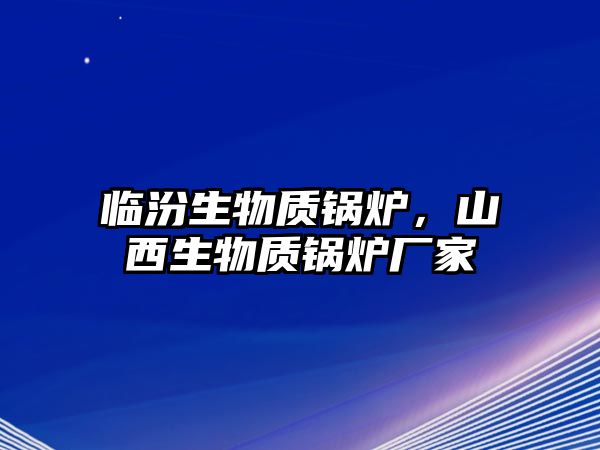 临汾生物质锅炉，山西生物质锅炉厂家